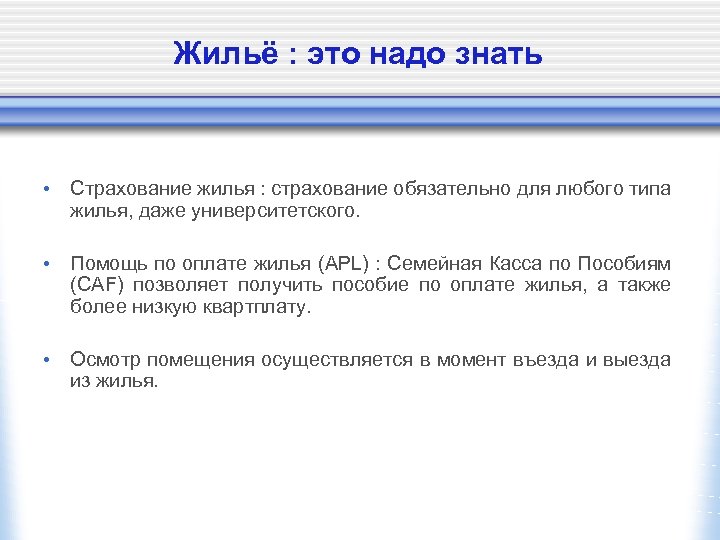 Жильё : это надо знать

• Страхование жилья : страхование обязательно для любого типа жилья, даже университетского.

• Помощь по оплате жилья (APL) : Семейная Касса по Пособиям (CAF) позволяет получить пособие по оплате жилья, а также более низкую квартплату.

• Осмотр помещения осуществляется в момент въезда и выезда из жилья.